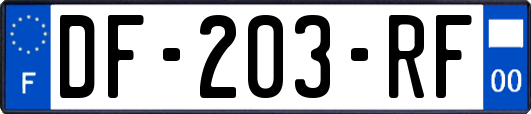 F
DF-203-RF
00